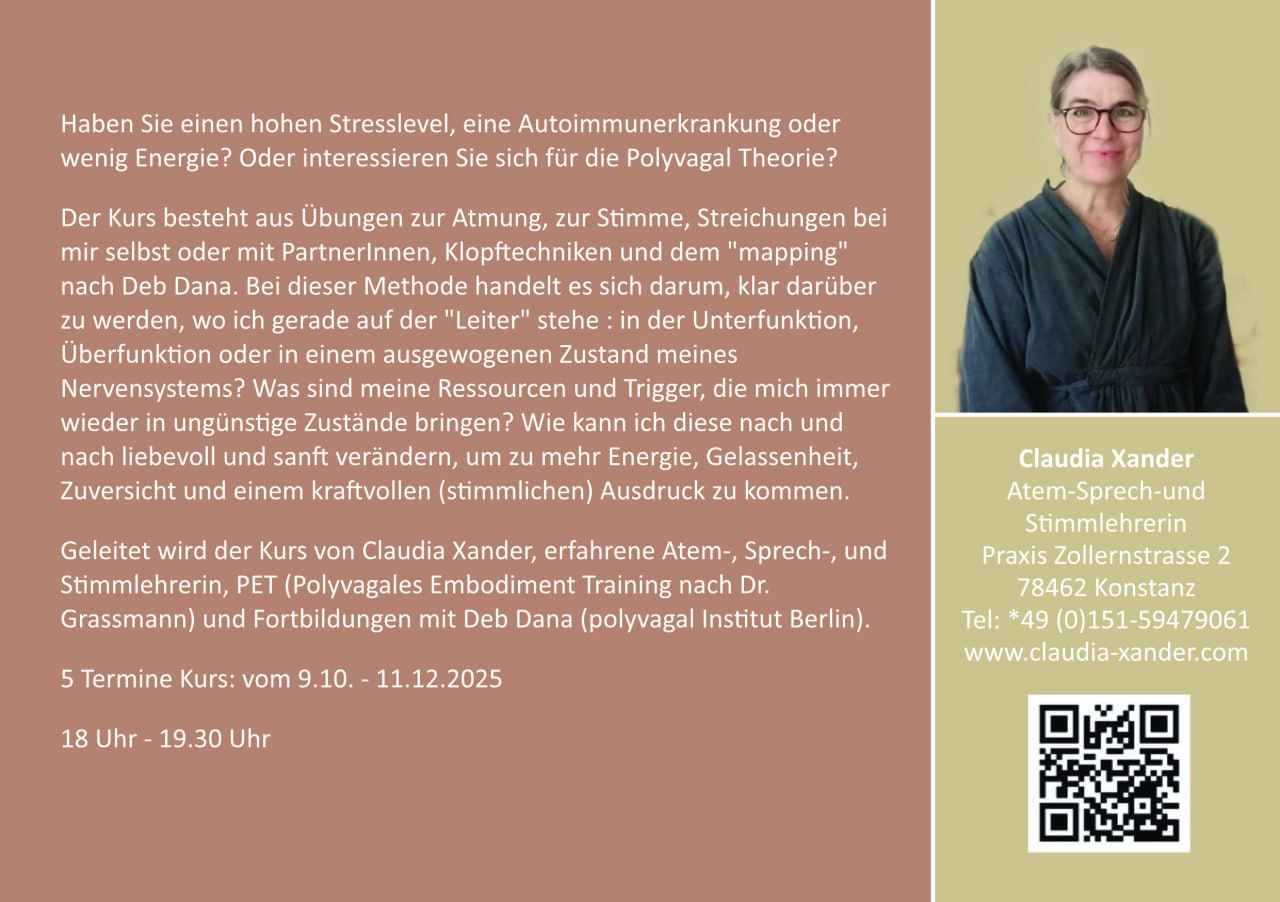 Haben Sie einen hohen Stresslevel, eine Autoimmunerkrankung oder wenig Energie? Oder interessieren Sie sich für die Polyvagal Theorie?

Der Kurs besteht aus Übungen zur Atmung, zur Stimme, Streichungen bei mir selbst oder mit PartnerInnen, Klopftechniken und dem "mapping" nach Deb Dana. Bei dieser Methode handelt es sich darum, klar darüber zu werden, wo ich gerade auf der "Leiter" stehe : in der Unterfunktion, Überfunktion oder in einem ausgewogenen Zustand meines Nervensystems? Was sind meine Ressourcen und Trigger, die mich immer wieder in ungünstige Zustände bringen? Wie kann ich diese nach und nach liebevoll und sanft verändern, um zu mehr Energie, Gelassenheit, Zuversicht und einem kraftvollen (stimmlichen) Ausdruck zu kommen.

Geleitet wird der Kurs von Claudia Xander, erfahrene Atem-, Sprech-, und Stimmlehrerin, PET (Polyvagales Embodiment Training nach Dr. Grassmann) und Fortbildungen mit Deb Dana (polyvagal Institut Berlin).

5 Termine Kurs: vom 9.10. - 11.12.2025

18 Uhr - 19.30 Uhr

Claudia Xander
Atem-Sprech-und
Stimmlehrerin
Praxis Zollernstrasse 2
78462 Konstanz
Tel: *49 (0)151-59479061
www.claudia-xander.com